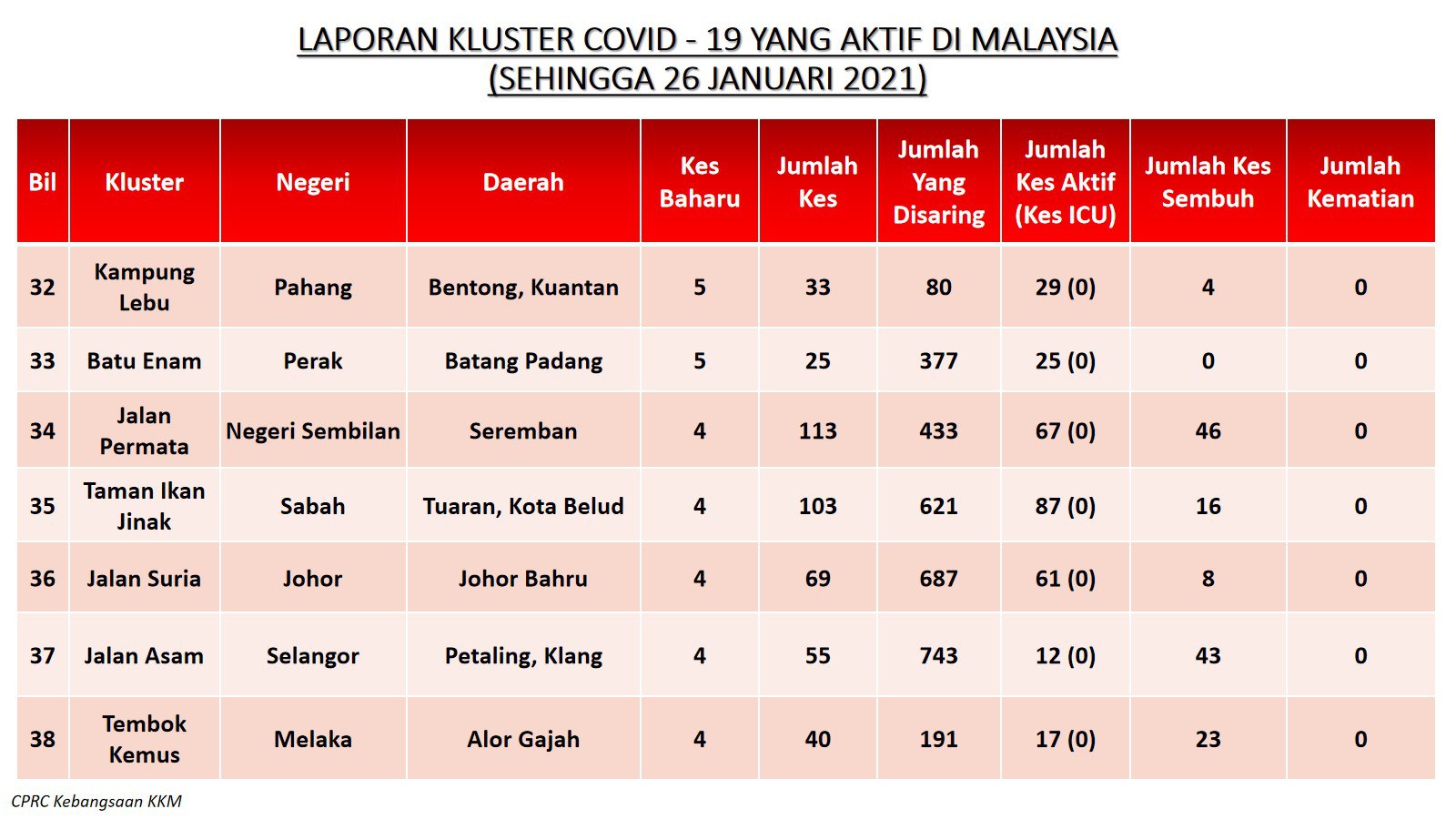 LAPORAN KLUSTER COVID - 19 YANG AKTIF DI MALAYSIA
(SEHINGGA 26 JANUARI 2021)

| Bil | Kluster | Negeri | Daerah | Kes Baharu | Jumlah Kes | Jumlah Yang Disaring | Jumlah Kes Aktif (Kes ICU) | Jumlah Kes Sembuh | Jumlah Kematian |
|---|---|---|---|---|---|---|---|---|---|
| 32 | Kampung Lebu | Pahang | Bentong, Kuantan | 5 | 33 | 80 | 29 (0) | 4 | 0 |
| 33 | Batu Enam | Perak | Batang Padang | 5 | 25 | 377 | 25 (0) | 0 | 0 |
| 34 | Jalan Permata | Negeri Sembilan | Seremban | 4 | 113 | 433 | 67 (0) | 46 | 0 |
| 35 | Taman Ikan Jinak | Sabah | Tuaran, Kota Belud | 4 | 103 | 621 | 87 (0) | 16 | 0 |
| 36 | Jalan Suria | Johor | Johor Bahru | 4 | 69 | 687 | 61 (0) | 8 | 0 |
| 37 | Jalan Asam | Selangor | Petaling, Klang | 4 | 55 | 743 | 12 (0) | 43 | 0 |
| 38 | Tembok Kemus | Melaka | Alor Gajah | 4 | 40 | 191 | 17 (0) | 23 | 0 |

CPRC Kebangsaan KKM